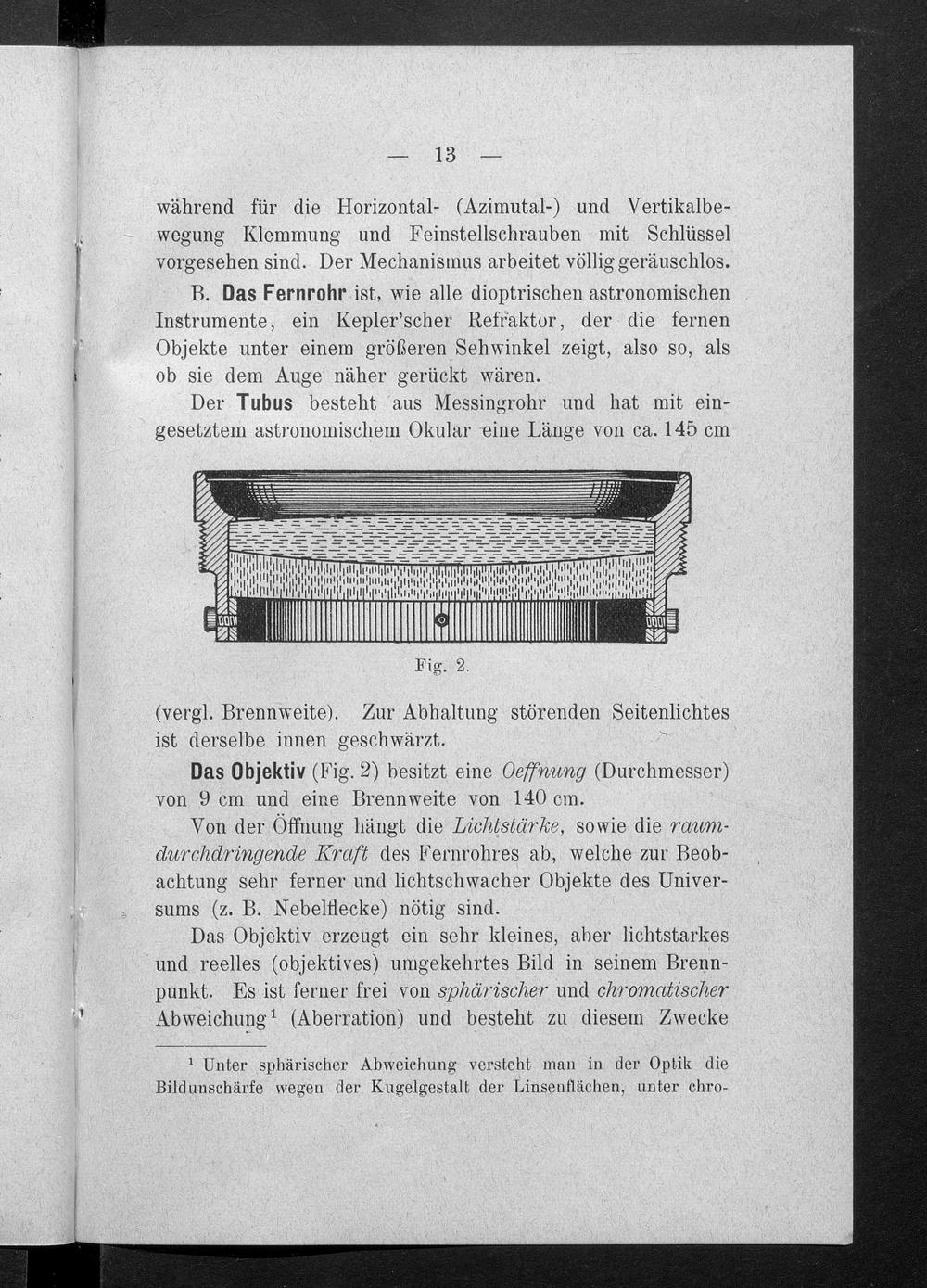 — 13 —

während für die Horizontal- (Azimutal-) und Vertikalbewegung Klemmung und Feinstellschrauben mit Schlüssel vorgesehen sind. Der Mechanismus arbeitet völlig geräuschlos.

B. Das Fernrohr ist, wie alle dioptrischen astronomischen Instrumente, ein Kepler'scher Refraktor, der die fernen Objekte unter einem größeren Sehwinkel zeigt, also so, als ob sie dem Auge näher gerückt wären.

Der Tubus besteht aus Messingrohr und hat mit eingesetztem astronomischem Okular eine Länge von ca. 145 cm

Fig. 2.

(vergl. Brennweite). Zur Abhaltung störenden Seitenlichtes ist derselbe innen geschwärzt.

Das Objektiv (Fig. 2) besitzt eine Oeffnung (Durchmesser) von 9 cm und eine Brennweite von 140 cm.

Von der Öffnung hängt die Lichtstärke, sowie die raumdurchdringende Kraft des Fernrohres ab, welche zur Beobachtung sehr ferner und lichtschwacher Objekte des Universums (z. B. Nebelflecke) nötig sind.

Das Objektiv erzeugt ein sehr kleines, aber lichtstarkes und reelles (objektives) umgekehrtes Bild in seinem Brennpunkt. Es ist ferner frei von sphärischer und chromatischer Abweichung$^{1}$ (Aberration) und besteht zu diesem Zwecke

$^{1}$ Unter sphärischer Abweichung versteht man in der Optik die Bildunschärfe wegen der Kugelgestalt der Linsenflächen, unter chro-